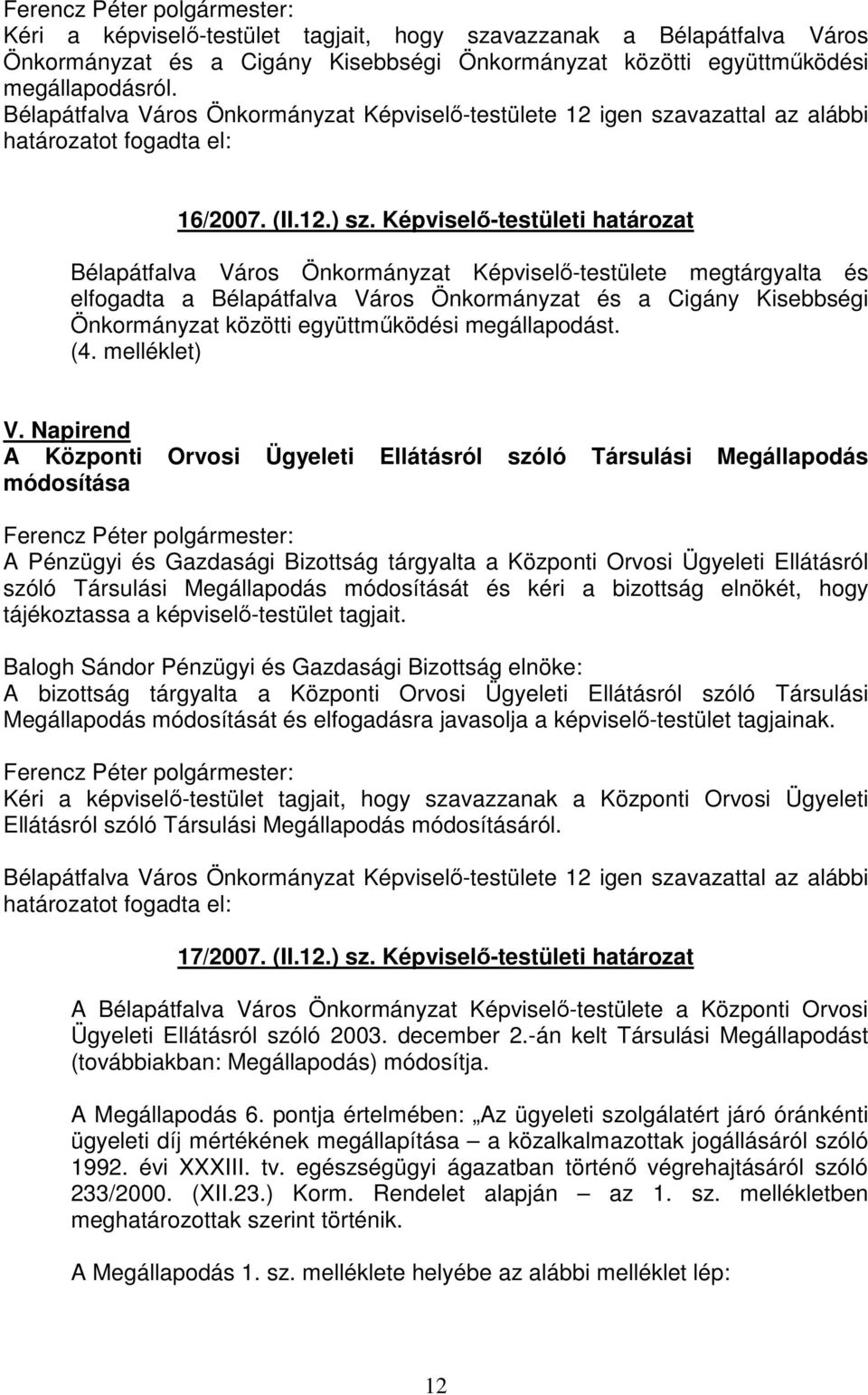 Ferencz Péter polgármester:
Kéri a képviselő-testület tagjait, hogy szavazzanak a Bélapátfalva Város Önkormányzat és a Cigány Kisebbségi Önkormányzat közötti együttműködési megállapodásról.
Bélapátfalva Város Önkormányzat Képviselő-testülete 12 igen szavazattal az alábbi határozatot fogadta el:

16/2007. (II.12.) sz. Képviselő-testületi határozat

Bélapátfalva Város Önkormányzat Képviselő-testülete megtárgyalta és elfogadta a Bélapátfalva Város Önkormányzat és a Cigány Kisebbségi Önkormányzat közötti együttműködési megállapodást.
(4. melléklet)

V. Napirend
A Központi Orvosi Ügyeleti Ellátásról szóló Társulási Megállapodás módosítása

Ferencz Péter polgármester:
A Pénzügyi és Gazdasági Bizottság tárgyalta a Központi Orvosi Ügyeleti Ellátásról szóló Társulási Megállapodás módosítását és kéri a bizottság elnökét, hogy tájékoztassa a képviselő-testület tagjait.

Balogh Sándor Pénzügyi és Gazdasági Bizottság elnöke:
A bizottság tárgyalta a Központi Orvosi Ügyeleti Ellátásról szóló Társulási Megállapodás módosítását és elfogadásra javasolja a képviselő-testület tagjainak.

Ferencz Péter polgármester:
Kéri a képviselő-testület tagjait, hogy szavazzanak a Központi Orvosi Ügyeleti Ellátásról szóló Társulási Megállapodás módosításáról.

Bélapátfalva Város Önkormányzat Képviselő-testülete 12 igen szavazattal az alábbi határozatot fogadta el:

17/2007. (II.12.) sz. Képviselő-testületi határozat

A Bélapátfalva Város Önkormányzat Képviselő-testülete a Központi Orvosi Ügyeleti Ellátásról szóló 2003. december 2.-án kelt Társulási Megállapodást (továbbiakban: Megállapodás) módosítja.

A Megállapodás 6. pontja értelmében: „Az ügyeleti szolgálatért járó óránkénti ügyeleti díj mértékének megállapítása – a közalkalmazottak jogállásáról szóló 1992. évi XXXIII. tv. egészségügyi ágazatban történő végrehajtásáról szóló 233/2000. (XII.23.) Korm. Rendelet alapján – az 1. sz. mellékletben meghatározottak szerint történik.

A Megállapodás 1. sz. melléklete helyébe az alábbi melléklet lép:

12